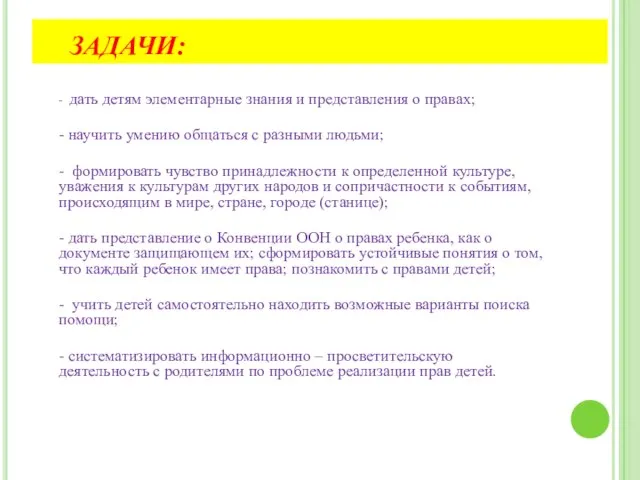 ЗАДАЧИ:

- дать детям элементарные знания и представления о правах;

- научить умению общаться с разными людьми;

- формировать чувство принадлежности к определенной культуре, уважения к культурам других народов и сопричастности к событиям, происходящим в мире, стране, городе (станице);

- дать представление о Конвенции ООН о правах ребенка, как о документе защищающем их; сформировать устойчивые понятия о том, что каждый ребенок имеет права; познакомить с правами детей;

- учить детей самостоятельно находить возможные варианты поиска помощи;

- систематизировать информационно – просветительскую деятельность с родителями по проблеме реализации прав детей.